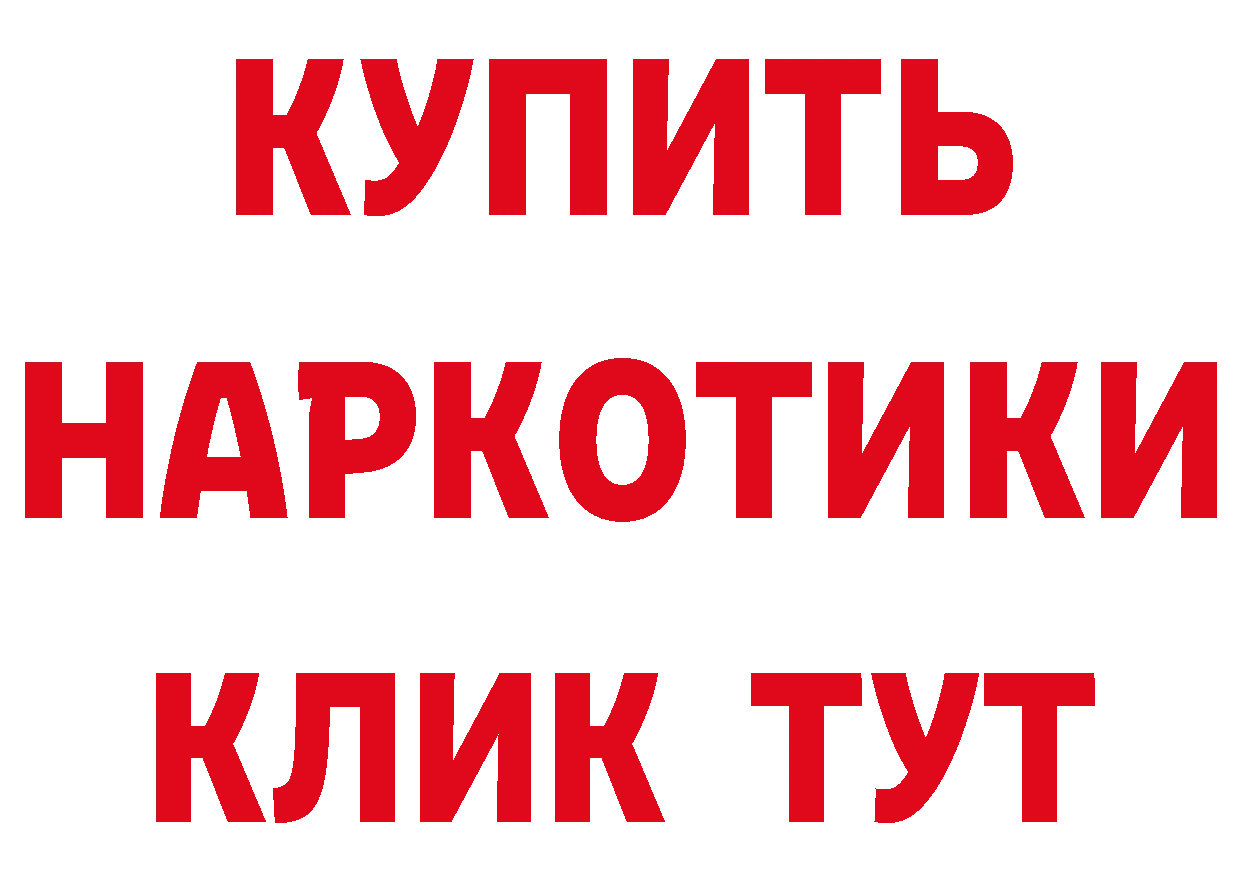 КУПИТЬ
НАРКОТИКИ
КЛИК ТУТ